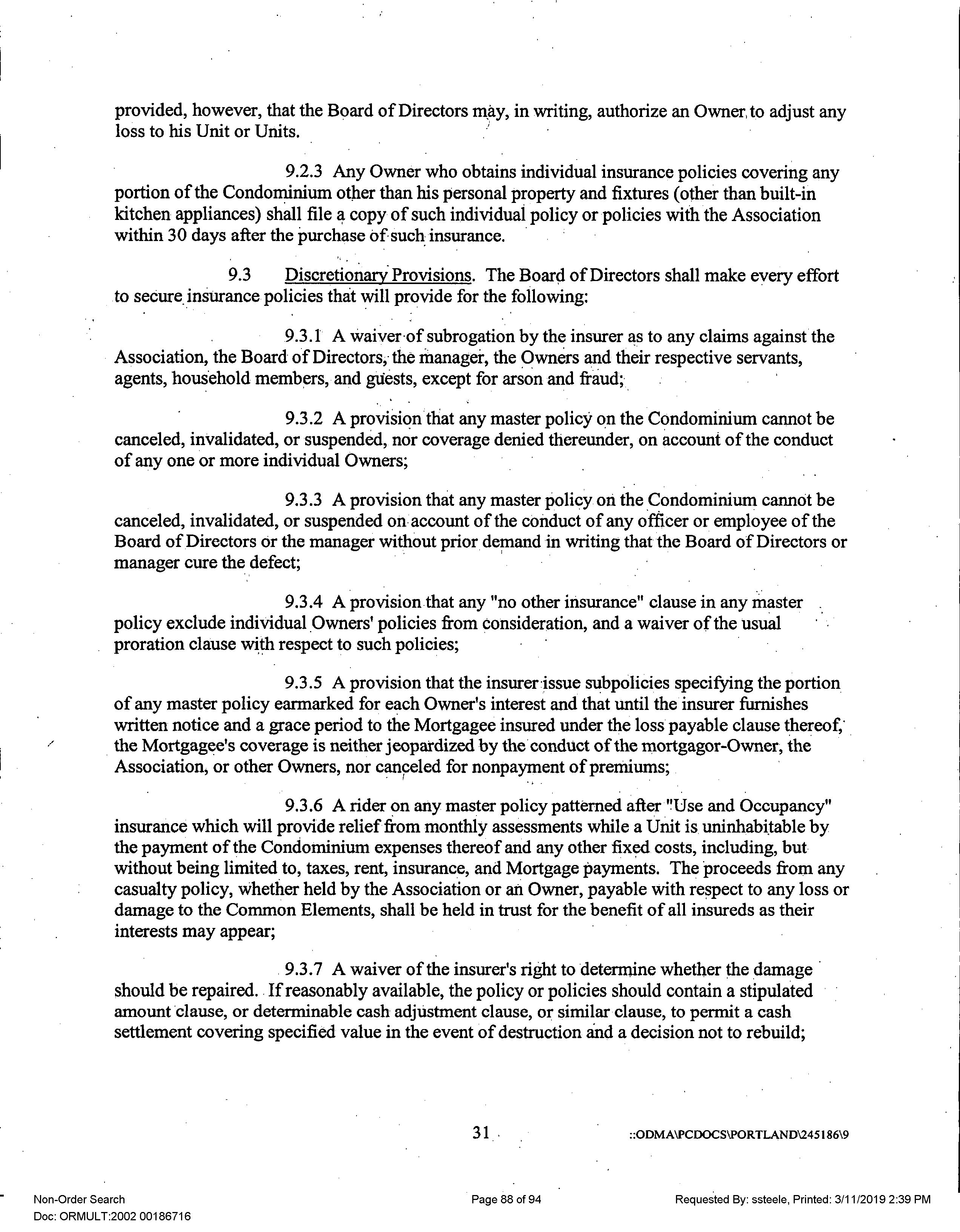 provided, however, that the Board of Directors may, in writing, authorize an Owner to adjust any loss to his Unit or Units.

9.2.3 Any Owner who obtains individual insurance policies covering any portion of the Condominium other than his personal property and fixtures (other than built-in kitchen appliances) shall file a copy of such individual policy or policies with the Association within 30 days after the purchase of such insurance.

9.3 Discretionary Provisions. The Board of Directors shall make every effort to secure insurance policies that will provide for the following:

9.3.1 A waiver of subrogation by the insurer as to any claims against the Association, the Board of Directors, the manager, the Owners and their respective servants, agents, household members, and guests, except for arson and fraud;

9.3.2 A provision that any master policy on the Condominium cannot be canceled, invalidated, or suspended, nor coverage denied thereunder, on account of the conduct of any one or more individual Owners;

9.3.3 A provision that any master policy on the Condominium cannot be canceled, invalidated, or suspended on account of the conduct of any officer or employee of the Board of Directors or the manager without prior demand in writing that the Board of Directors or manager cure the defect;

9.3.4 A provision that any "no other insurance" clause in any master policy exclude individual Owners' policies from consideration, and a waiver of the usual proration clause with respect to such policies;

9.3.5 A provision that the insurer issue subpolicies specifying the portion of any master policy earmarked for each Owner's interest and that until the insurer furnishes written notice and a grace period to the Mortgagee insured under the loss payable clause thereof, the Mortgagee's coverage is neither jeopardized by the conduct of the mortgagor-Owner, the Association, or other Owners, nor canceled for nonpayment of premiums;

9.3.6 A rider on any master policy patterned after "Use and Occupancy" insurance which will provide relief from monthly assessments while a Unit is uninhabitable by the payment of the Condominium expenses thereof and any other fixed costs, including, but without being limited to, taxes, rent, insurance, and Mortgage payments. The proceeds from any casualty policy, whether held by the Association or an Owner, payable with respect to any loss or damage to the Common Elements, shall be held in trust for the benefit of all insureds as their interests may appear;

9.3.7 A waiver of the insurer's right to determine whether the damage should be repaired. If reasonably available, the policy or policies should contain a stipulated amount clause, or determinable cash adjustment clause, or similar clause, to permit a cash settlement covering specified value in the event of destruction and a decision not to rebuild;

31

::ODMA\PCDOCS\PORTLAND\245186\9

Non-Order Search
Doc: ORMULT:2002 00186716

Page 88 of 94

Requested By: ssteele, Printed: 3/11/2019 2:39 PM